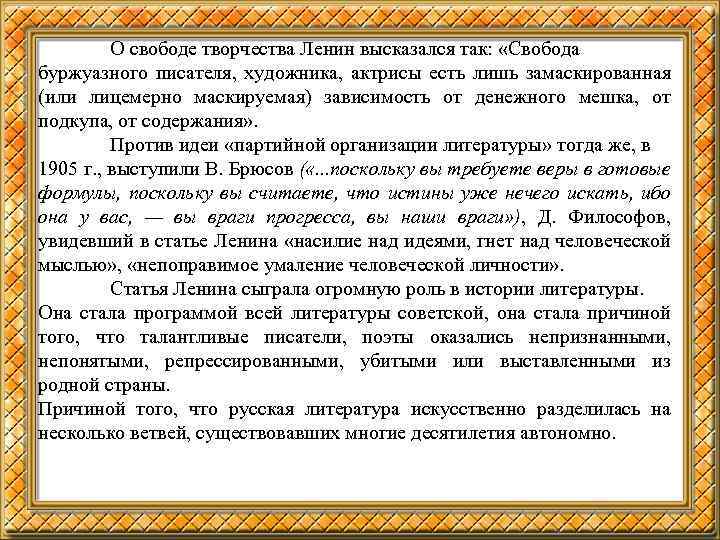 О свободе творчества Ленин высказался так: «Свобода буржуазного писателя, художника, актрисы есть лишь замаскированная (или лицемерно маскируемая) зависимость от денежного мешка, от подкупа, от содержания».

Против идеи «партийной организации литературы» тогда же, в 1905 г., выступили В. Брюсов («...поскольку вы требуете веры в готовые формулы, поскольку вы считаете, что истины уже нечего искать, ибо она у вас, — вы враги прогресса, вы наши враги»), Д. Философов, увидевший в статье Ленина «насилие над идеями, гнет над человеческой мыслью», «непоправимое умаление человеческой личности».

Статья Ленина сыграла огромную роль в истории литературы. Она стала программой всей литературы советской, она стала причиной того, что талантливые писатели, поэты оказались непризнанными, непонятыми, репрессированными, убитыми или выставленными из родной страны.

Причиной того, что русская литература искусственно разделилась на несколько ветвей, существовавших многие десятилетия автономно.